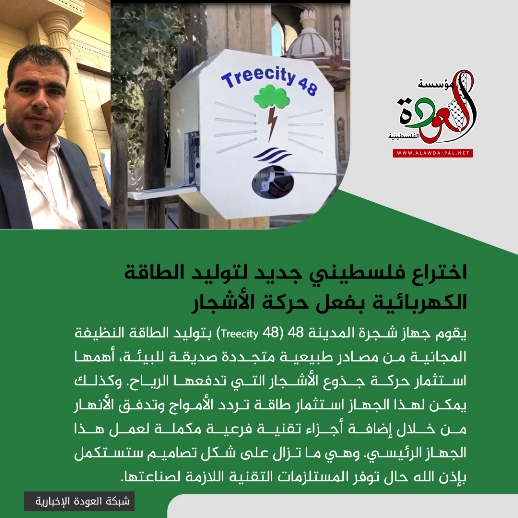 Treecity 48

مؤسسة
العودة
الفلسطينية
WWW.ALAWDA-PAL.NET

اختراع فلسطيني جديد لتوليد الطاقة الكهربائية بفعل حركة الأشجار

يقوم جهاز شجرة المدينة 48 (Treecity 48) بتوليد الطاقة النظيفة المجانية من مصادر طبيعية متجددة صديقة للبيئة، أهمها استثمار حركة جذوع الأشجار التي تدفعها الرياح. وكذلك يمكن لهذا الجهاز استثمار طاقة تردد الأمواج وتدفق الأنهار من خلال إضافة أجزاء تقنية فرعية مكملة لعمل هذا الجهاز الرئيسي. وهي ما تزال على شكل تصاميم ستستكمل بإذن الله حال توفر المستلزمات التقنية اللازمة لصناعتها.

شبكة العودة الإخبارية